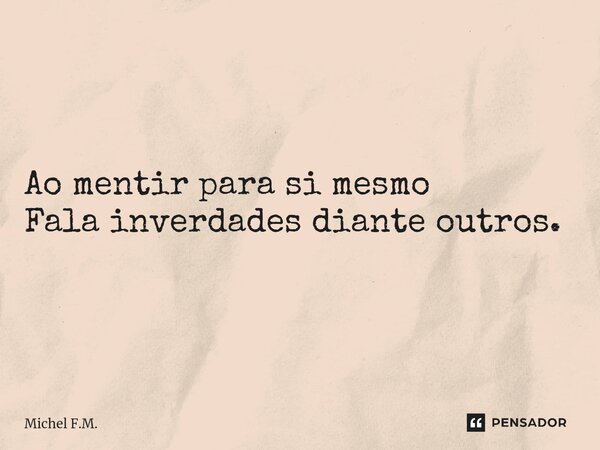 Ao mentir para si mesmo
Fala inverdades diante outros.

Michel F.M.

PENSADOR